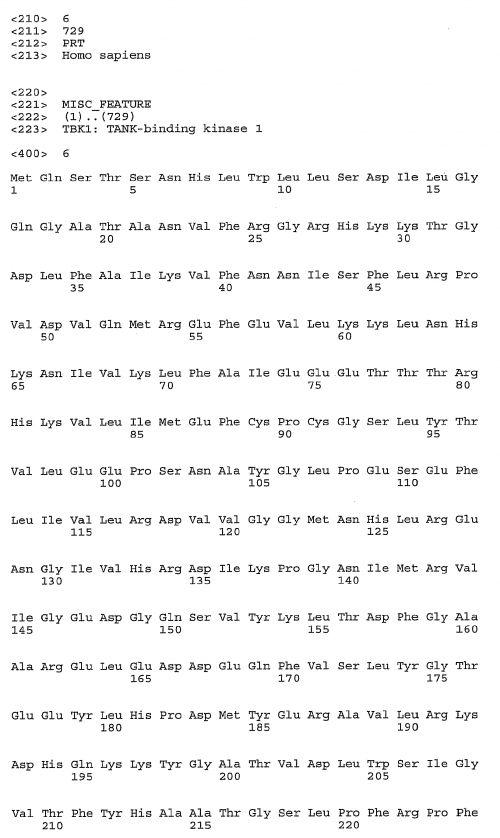 <210> 6
<211> 729
<212> PRT
<213> Homo sapiens

<220>
<221> MISC_FEATURE
<222> (1)..(729)
<223> TBK1: TANK-binding kinase 1

<400> 6

Met Gln Ser Thr Ser Asn His Leu Trp Leu Leu Ser Asp Ile Leu Gly
1 5 10 15

Gln Gly Ala Thr Ala Asn Val Phe Arg Gly Arg His Lys Lys Thr Gly
20 25 30

Asp Leu Phe Ala Ile Lys Val Phe Asn Asn Ile Ser Phe Leu Arg Pro
35 40 45

Val Asp Val Gln Met Arg Glu Phe Glu Val Leu Lys Lys Leu Asn His
50 55 60

Lys Asn Ile Val Lys Leu Phe Ala Ile Glu Glu Glu Thr Thr Thr Arg
65 70 75 80

His Lys Val Leu Ile Met Glu Phe Cys Pro Cys Gly Ser Leu Tyr Thr
85 90 95

Val Leu Glu Glu Pro Ser Asn Ala Tyr Gly Leu Pro Glu Ser Glu Phe
100 105 110

Leu Ile Val Leu Arg Asp Val Val Gly Gly Met Asn His Leu Arg Glu
115 120 125

Asn Gly Ile Val His Arg Asp Ile Lys Pro Gly Asn Ile Met Arg Val
130 135 140

Ile Gly Glu Asp Gly Gln Ser Val Tyr Lys Leu Thr Asp Phe Gly Ala
145 150 155 160

Ala Arg Glu Leu Glu Asp Asp Glu Gln Phe Val Ser Leu Tyr Gly Thr
165 170 175

Glu Glu Tyr Leu His Pro Asp Met Tyr Glu Arg Ala Val Leu Arg Lys
180 185 190

Asp His Gln Lys Lys Tyr Gly Ala Thr Val Asp Leu Trp Ser Ile Gly
195 200 205

Val Thr Phe Tyr His Ala Ala Thr Gly Ser Leu Pro Phe Arg Pro Phe
210 215 220